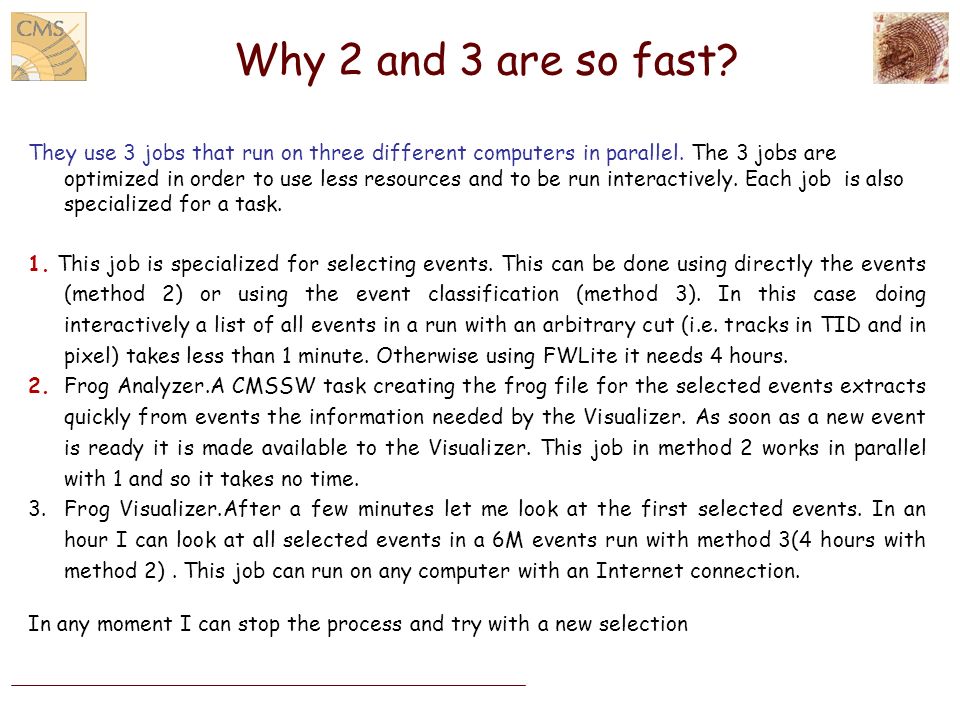 CMS

Why 2 and 3 are so fast?

They use 3 jobs that run on three different computers in parallel. The 3 jobs are optimized in order to use less resources and to be run interactively. Each job is also specialized for a task.

1. This job is specialized for selecting events. This can be done using directly the events (method 2) or using the event classification (method 3). In this case doing interactively a list of all events in a run with an arbitrary cut (i.e. tracks in TID and in pixel) takes less than 1 minute. Otherwise using FWLite it needs 4 hours.
2. Frog Analyzer.A CMSSW task creating the frog file for the selected events extracts quickly from events the information needed by the Visualizer. As soon as a new event is ready it is made available to the Visualizer. This job in method 2 works in parallel with 1 and so it takes no time.
3. Frog Visualizer.After a few minutes let me look at the first selected events. In an hour I can look at all selected events in a 6M events run with method 3(4 hours with method 2) . This job can run on any computer with an Internet connection.

In any moment I can stop the process and try with a new selection